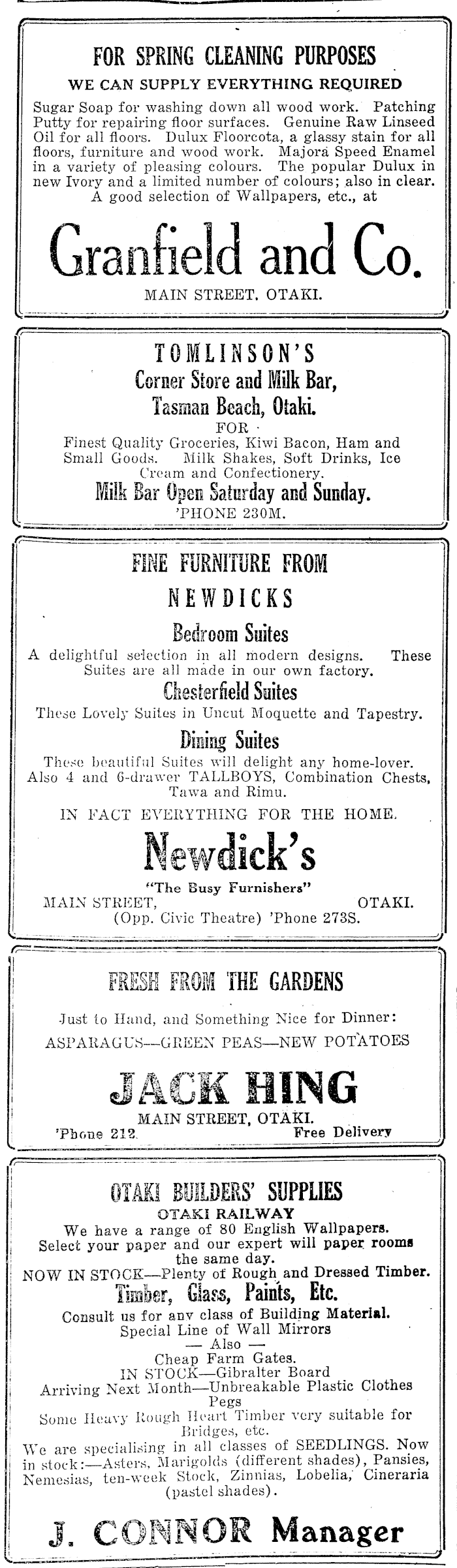 FOR SPRING CLEANING PURPOSES
WE CAN SUPPLY EVERYTHING REQUIRED

Sugar Soap for washing down all wood work. Patching Putty for repairing floor surfaces. Genuine Raw Linseed Oil for all floors. Dulux Floorcota, a glassy stain for all floors, furniture and wood work. Majora Speed Enamel in a variety of pleasing colours. The popular Dulux in new Ivory and a limited number of colours; also in clear. A good selection of Wallpapers, etc., at

Granfield and Co.
MAIN STREET. OTAKI.

TOMLINSON'S
Corner Store and Milk Bar,
Tasman Beach, Otaki.
FOR
Finest Quality Groceries, Kiwi Bacon, Ham and Small Goods. Milk Shakes, Soft Drinks, Ice Cream and Confectionery.
Milk Bar Open Saturday and Sunday.
'PHONE 230M.

FINE FURNITURE FROM
NEWDICKS
Bedroom Suites
A delightful selection in all modern designs. These Suites are all made in our own factory.
Chesterfield Suites
These Lovely Suites in Uncut Moquette and Tapestry.
Dining Suites
These beautiful Suites will delight any home-lover. Also 4 and 6-drawer TALLBOYS, Combination Chests, Tawa and Rimu.
IN FACT EVERYTHING FOR THE HOME.
Newdick's
"The Busy Furnishers"
MAIN STREET, OTAKI.
(Opp. Civic Theatre) 'Phone 273S.

FRESH FROM THE GARDENS
Just to Hand, and Something Nice for Dinner:
ASPARAGUS—GREEN PEAS—NEW POTATOES
JACK HING
MAIN STREET, OTAKI.
'Phone 212. Free Delivery

OTAKI BUILDERS' SUPPLIES
OTAKI RAILWAY
We have a range of 80 English Wallpapers. Select your paper and our expert will paper rooms the same day.
NOW IN STOCK—Plenty of Rough and Dressed Timber.
Timber, Glass, Paints, Etc.
Consult us for any class of Building Material.
Special Line of Wall Mirrors
— Also —
Cheap Farm Gates.
IN STOCK—Gibralter Board
Arriving Next Month—Unbreakable Plastic Clothes Pegs
Some Heavy Rough Heart Timber very suitable for Bridges, etc.
We are specialising in all classes of SEEDLINGS. Now in stock:—Asters, Marigolds (different shades), Pansies, Nemesias, ten-week Stock, Zinnias, Lobelia, Cineraria (pastel shades).
J. CONNOR Manager